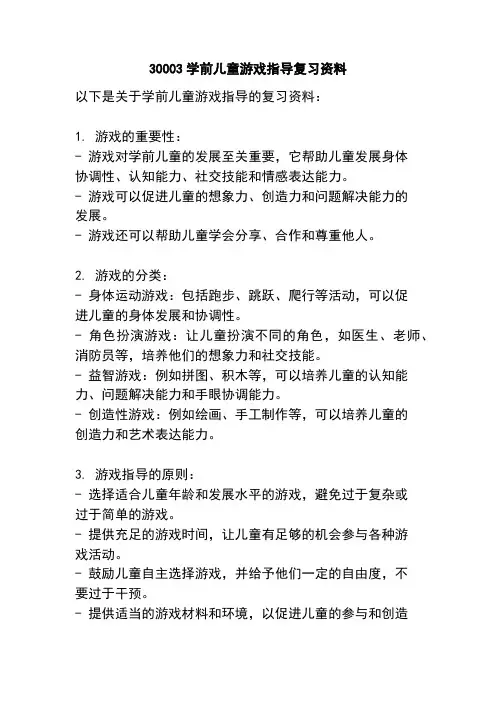 30003 学前儿童游戏指导复习资料

以下是关于学前儿童游戏指导的复习资料：

1. 游戏的重要性：
- 游戏对学前儿童的发展至关重要，它帮助儿童发展身体协调性、认知能力、社交技能和情感表达能力。
- 游戏可以促进儿童的想象力、创造力和问题解决能力的发展。
- 游戏还可以帮助儿童学会分享、合作和尊重他人。

2. 游戏的分类：
- 身体运动游戏：包括跑步、跳跃、爬行等活动，可以促进儿童的身体发展和协调性。
- 角色扮演游戏：让儿童扮演不同的角色，如医生、老师、消防员等，培养他们的想象力和社交技能。
- 益智游戏：例如拼图、积木等，可以培养儿童的认知能力、问题解决能力和手眼协调能力。
- 创造性游戏：例如绘画、手工制作等，可以培养儿童的创造力和艺术表达能力。

3. 游戏指导的原则：
- 选择适合儿童年龄和发展水平的游戏，避免过于复杂或过于简单的游戏。
- 提供充足的游戏时间，让儿童有足够的机会参与各种游戏活动。
- 鼓励儿童自主选择游戏，并给予他们一定的自由度，不要过于干预。
- 提供适当的游戏材料和环境，以促进儿童的参与和创造